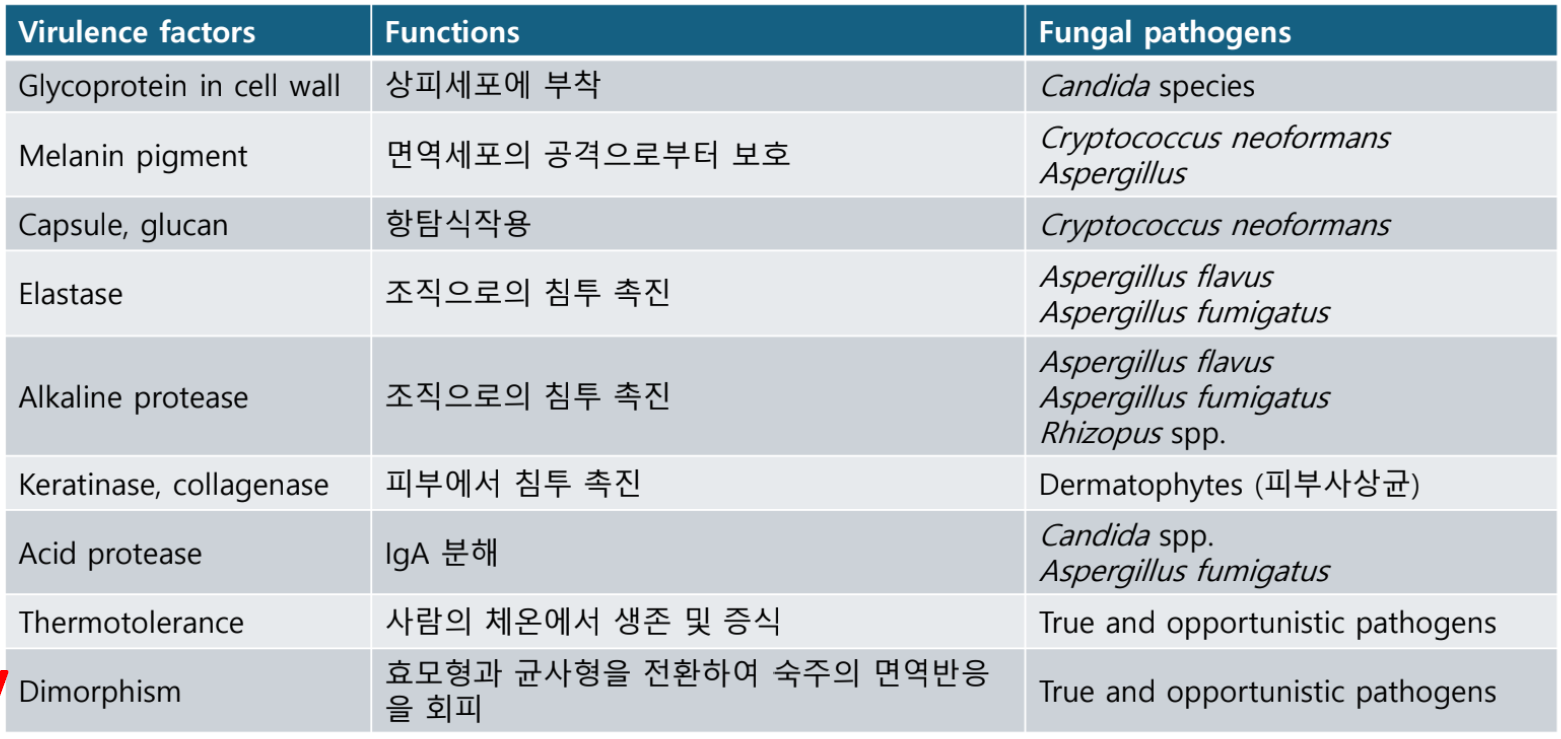 | Virulence factors | Functions | Fungal pathogens |
|---|---|---|
| Glycoprotein in cell wall | 상피세포에 부착 | Candida species |
| Melanin pigment | 면역세포의 공격으로부터 보호 | Cryptococcus neoformans Aspergillus |
| Capsule, glucan | 항탐식작용 | Cryptococcus neoformans |
| Elastase | 조직으로의 침투 촉진 | Aspergillus flavus Aspergillus fumigatus |
| Alkaline protease | 조직으로의 침투 촉진 | Aspergillus flavus Aspergillus fumigatus Rhizopus spp. |
| Keratinase, collagenase | 피부에서 침투 촉진 | Dermatophytes (피부사상균) |
| Acid protease | IgA 분해 | Candida spp. Aspergillus fumigatus |
| Thermotolerance | 사람의 체온에서 생존 및 증식 | True and opportunistic pathogens |
| Dimorphism | 효모형과 균사형을 전환하여 숙주의 면역반응을 회피 | True and opportunistic pathogens |